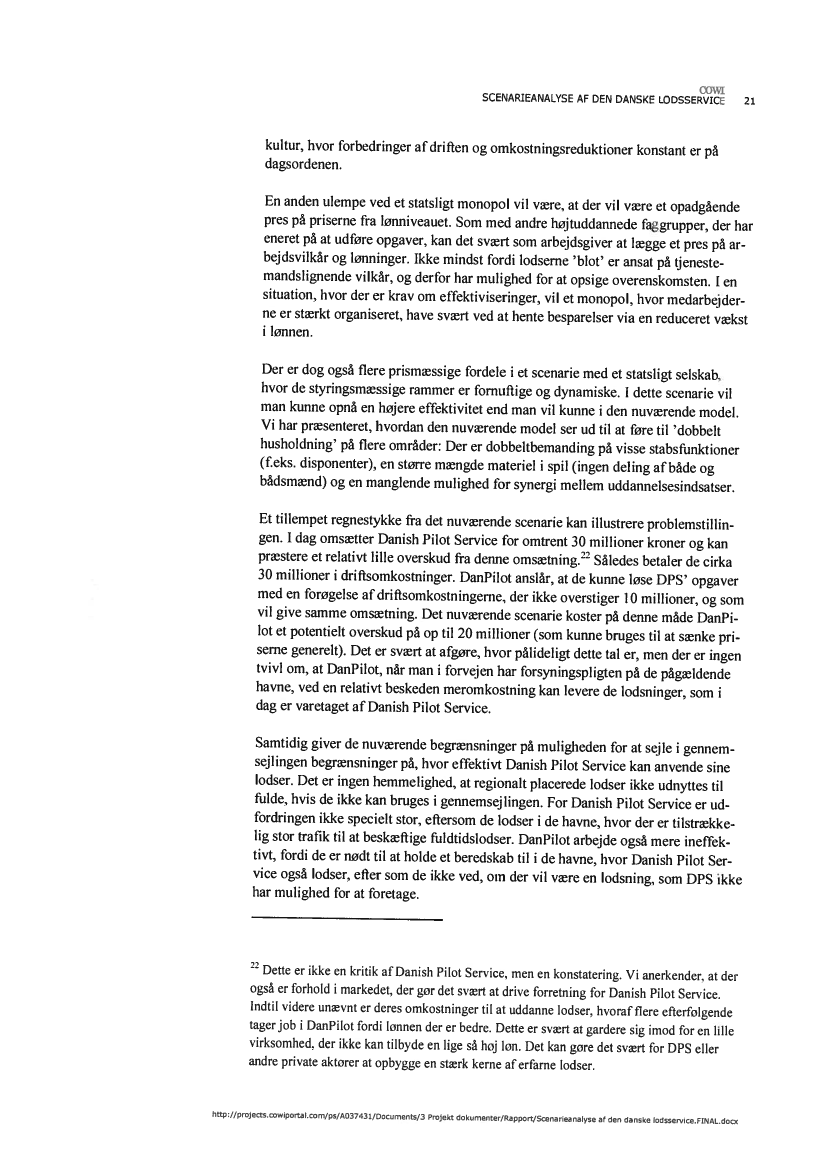 COWI
SCENARIEANALYSE AF DEN DANSKE LODSSERVICE 21

kultur, hvor forbedringer af driften og omkostningsreduktioner konstant er på dagsordenen.

En anden ulempe ved et statsligt monopol vil være, at der vil være et opadgående pres på priserne fra lønniveauet. Som med andre højtuddannede faggrupper, der har eneret på at udføre opgaver, kan det svært som arbejdsgiver at lægge et pres på arbejdsvilkår og lønninger. Ikke mindst fordi lodserne 'blot' er ansat på tjenestemandslignende vilkår, og derfor har mulighed for at opsige overenskomsten. I en situation, hvor der er krav om effektiviseringer, vil et monopol, hvor medarbejderne er stærkt organiseret, have svært ved at hente besparelser via en reduceret vækst i lønnen.

Der er dog også flere prismæssige fordele i et scenarie med et statsligt selskab, hvor de styringsmæssige rammer er fornuftige og dynamiske. I dette scenarie vil man kunne opnå en højere effektivitet end man vil kunne i den nuværende model. Vi har præsenteret, hvordan den nuværende model ser ud til at føre til 'dobbelt husholdning' på flere områder: Der er dobbeltbemanding på visse stabsfunktioner (f.eks. disponenter), en større mængde materiel i spil (ingen deling af både og bådsmænd) og en manglende mulighed for synergi mellem uddannelsesindsatser.

Et tillempet regnestykke fra det nuværende scenarie kan illustrere problemstillingen. I dag omsætter Danish Pilot Service for omtrent 30 millioner kroner og kan præstere et relativt lille overskud fra denne omsætning.$^{22}$ Således betaler de cirka 30 millioner i driftsomkostninger. DanPilot anslår, at de kunne løse DPS' opgaver med en forøgelse af driftsomkostningerne, der ikke overstiger 10 millioner, og som vil give samme omsætning. Det nuværende scenarie koster på denne måde DanPilot et potentielt overskud på op til 20 millioner (som kunne bruges til at sænke priserne generelt). Det er svært at afgøre, hvor pålideligt dette tal er, men der er ingen tvivl om, at DanPilot, når man i forvejen har forsyningspligten på de pågældende havne, ved en relativt beskeden meromkostning kan levere de lodsninger, som i dag er varetaget af Danish Pilot Service.

Samtidig giver de nuværende begrænsninger på muligheden for at sejle i gennemsejlingen begrænsninger på, hvor effektivt Danish Pilot Service kan anvende sine lodser. Det er ingen hemmelighed, at regionalt placerede lodser ikke udnyttes til fulde, hvis de ikke kan bruges i gennemsejlingen. For Danish Pilot Service er udfordringen ikke specielt stor, eftersom de lodser i de havne, hvor der er tilstrækkelig stor trafik til at beskæftige fuldtidslodser. DanPilot arbejde også mere ineffektivt, fordi de er nødt til at holde et beredskab til i de havne, hvor Danish Pilot Service også lodser, efter som de ikke ved, om der vil være en lodsning, som DPS ikke har mulighed for at foretage.

$^{22}$ Dette er ikke en kritik af Danish Pilot Service, men en konstatering. Vi anerkender, at der også er forhold i markedet, der gør det svært at drive forretning for Danish Pilot Service. Indtil videre unævnt er deres omkostninger til at uddanne lodser, hvoraf flere efterfølgende tager job i DanPilot fordi lønnen der er bedre. Dette er svært at gardere sig imod for en lille virksomhed, der ikke kan tilbyde en lige så høj løn. Det kan gøre det svært for DPS eller andre private aktører at opbygge en stærk kerne af erfarne lodser.

http://projects.cowiportal.com/ps/A037431/Documents/3 Projekt dokumenter/Rapport/Scenarieanalyse af den danske lodsservice.FINAL.docx